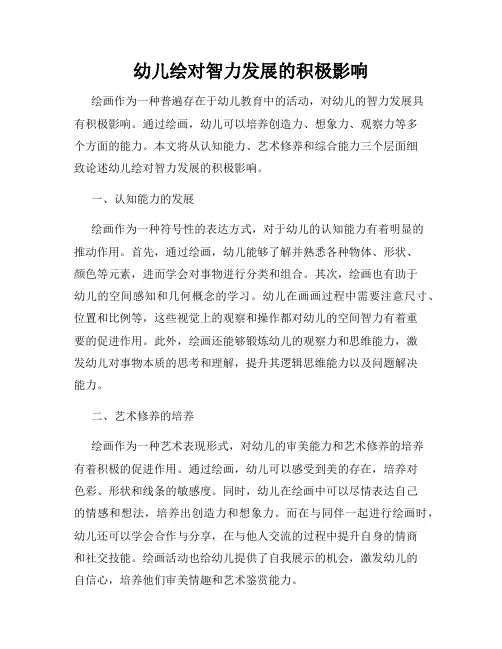 幼儿绘对智力发展的积极影响

绘画作为一种普遍存在于幼儿教育中的活动，对幼儿的智力发展具有积极影响。通过绘画，幼儿可以培养创造力、想象力、观察力等多个方面的能力。本文将从认知能力、艺术修养和综合能力三个层面细致论述幼儿绘对智力发展的积极影响。

一、认知能力的发展

绘画作为一种符号性的表达方式，对于幼儿的认知能力有着明显的推动作用。首先，通过绘画，幼儿能够了解并熟悉各种物体、形状、颜色等元素，进而学会对事物进行分类和组合。其次，绘画也有助于幼儿的空间感知和几何概念的学习。幼儿在画画过程中需要注意尺寸、位置和比例等，这些视觉上的观察和操作都对幼儿的空间智力有着重要的促进作用。此外，绘画还能够锻炼幼儿的观察力和思维能力，激发幼儿对事物本质的思考和理解，提升其逻辑思维能力以及问题解决能力。

二、艺术修养的培养

绘画作为一种艺术表现形式，对幼儿的审美能力和艺术修养的培养有着积极的促进作用。通过绘画，幼儿可以感受到美的存在，培养对色彩、形状和线条的敏感度。同时，幼儿在绘画中可以尽情表达自己的情感和想法，培养出创造力和想象力。而在与同伴一起进行绘画时，幼儿还可以学会合作与分享，在与他人交流的过程中提升自身的情商和社交技能。绘画活动也给幼儿提供了自我展示的机会，激发幼儿的自信心，培养他们审美情趣和艺术鉴赏能力。